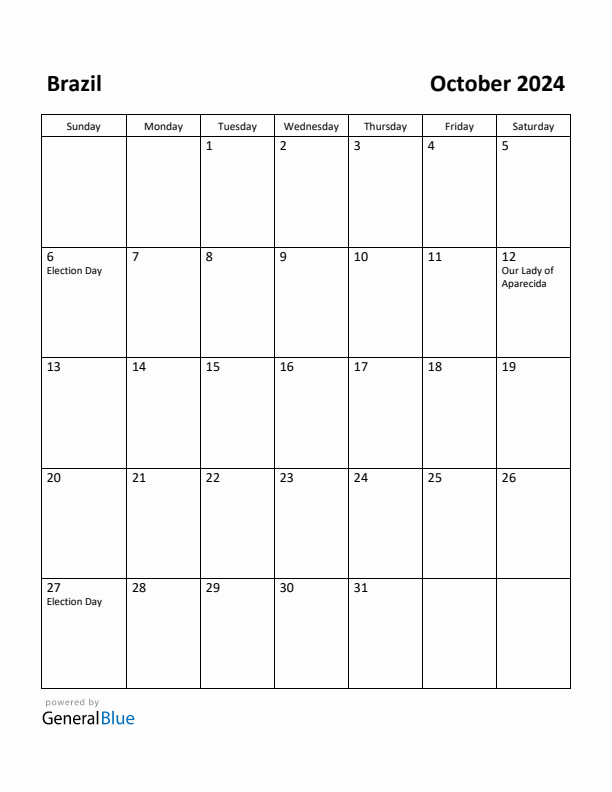 Brazil

October 2024

| Sunday | Monday | Tuesday | Wednesday | Thursday | Friday | Saturday |
|---|---|---|---|---|---|---|
| | | 1 | 2 | 3 | 4 | 5 |
| 6 Election Day | 7 | 8 | 9 | 10 | 11 | 12 Our Lady of Aparecida |
| 13 | 14 | 15 | 16 | 17 | 18 | 19 |
| 20 | 21 | 22 | 23 | 24 | 25 | 26 |
| 27 Election Day | 28 | 29 | 30 | 31 | | |

powered by
GeneralBlue